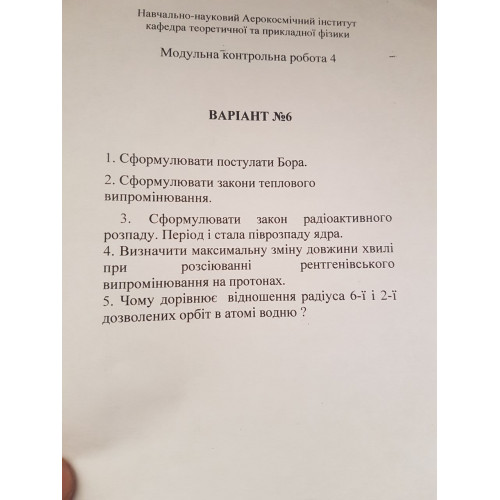 Навчально-науковий Аерокосмічний інститут
кафедра теоретичної та прикладної фізики

Модульна контрольна робота 4

ВАРІАНТ №6

1. Сформулювати постулати Бора.

2. Сформулювати закони теплового випромінювання.

3. Сформулювати закон радіоактивного розпаду. Період і стала піврозпаду ядра.
4. Визначити максимальну зміну довжини хвилі при розсіюванні рентгенівського випромінювання на протонах.
5. Чому дорівнює відношення радіуса 6-ї і 2-ї дозволених орбіт в атомі водню ?